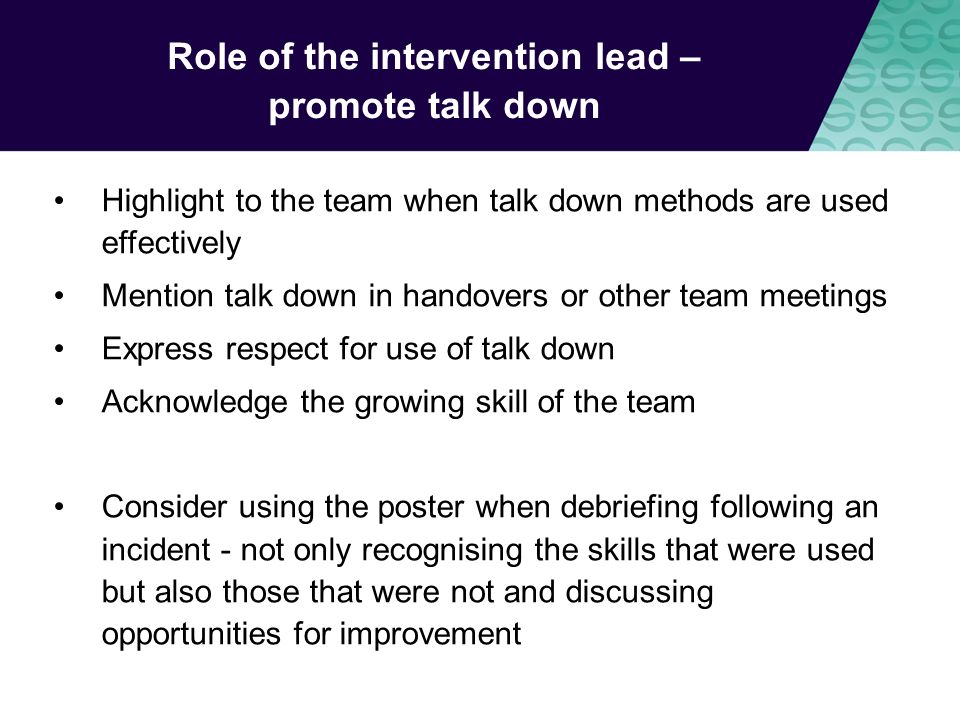 Role of the intervention lead – promote talk down

• Highlight to the team when talk down methods are used effectively
• Mention talk down in handovers or other team meetings
• Express respect for use of talk down
• Acknowledge the growing skill of the team

• Consider using the poster when debriefing following an incident - not only recognising the skills that were used but also those that were not and discussing opportunities for improvement